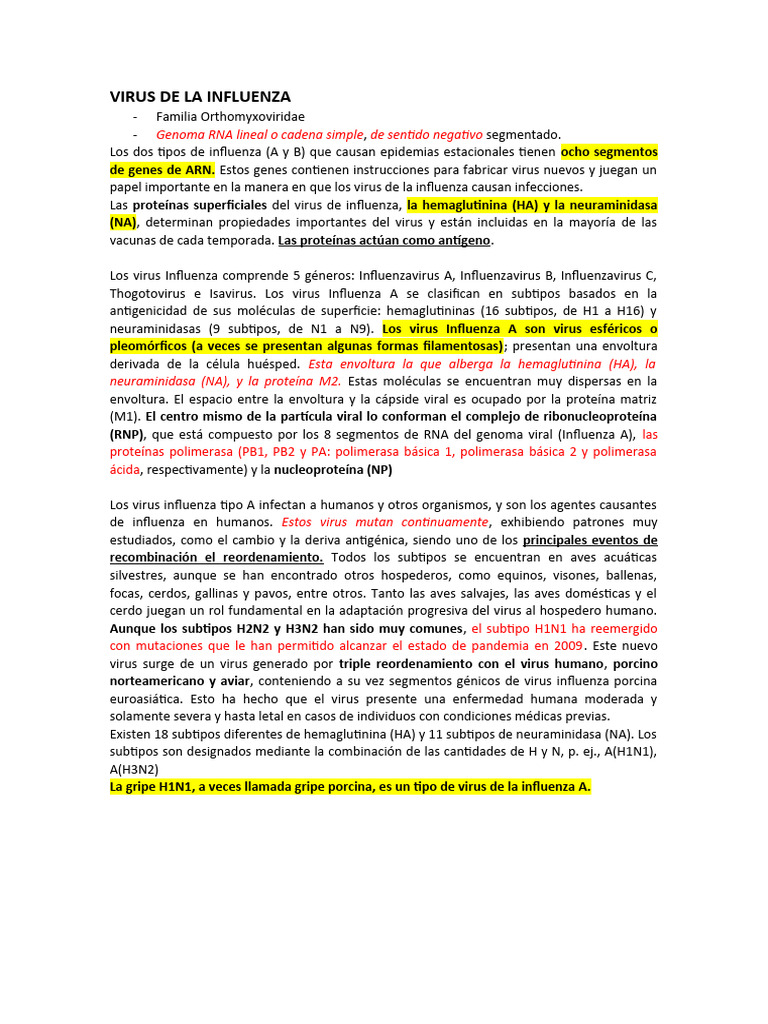 VIRUS DE LA INFLUENZA

- Familia Orthomyxoviridae
- Genoma RNA lineal o cadena simple, de sentido negativo segmentado.

Los dos tipos de influenza (A y B) que causan epidemias estacionales tienen ocho segmentos de genes de ARN. Estos genes contienen instrucciones para fabricar virus nuevos y juegan un papel importante en la manera en que los virus de la influenza causan infecciones.
Las proteínas superficiales del virus de influenza, la hemaglutinina (HA) y la neuraminidasa (NA), determinan propiedades importantes del virus y están incluidas en la mayoría de las vacunas de cada temporada. Las proteínas actúan como antígeno.

Los virus Influenza comprende 5 géneros: Influenzavirus A, Influenzavirus B, Influenzavirus C, Thogotovirus e Isavirus. Los virus Influenza A se clasifican en subtipos basados en la antigenicidad de sus moléculas de superficie: hemaglutininas (16 subtipos, de H1 a H16) y neuraminidasas (9 subtipos, de N1 a N9). Los virus Influenza A son virus esféricos o pleomórficos (a veces se presentan algunas formas filamentosas); presentan una envoltura derivada de la célula huésped. Esta envoltura la que alberga la hemaglutinina (HA), la neuraminidasa (NA), y la proteína M2. Estas moléculas se encuentran muy dispersas en la envoltura. El espacio entre la envoltura y la cápside viral es ocupado por la proteína matriz (M1). El centro mismo de la partícula viral lo conforman el complejo de ribonucleoproteína (RNP), que está compuesto por los 8 segmentos de RNA del genoma viral (Influenza A), las proteínas polimerasa (PB1, PB2 y PA: polimerasa básica 1, polimerasa básica 2 y polimerasa ácida, respectivamente) y la nucleoproteína (NP)

Los virus influenza tipo A infectan a humanos y otros organismos, y son los agentes causantes de influenza en humanos. Estos virus mutan continuamente, exhibiendo patrones muy estudiados, como el cambio y la deriva antigénica, siendo uno de los principales eventos de recombinación el reordenamiento. Todos los subtipos se encuentran en aves acuáticas silvestres, aunque se han encontrado otros hospederos, como equinos, visones, ballenas, focas, cerdos, gallinas y pavos, entre otros. Tanto las aves salvajes, las aves domésticas y el cerdo juegan un rol fundamental en la adaptación progresiva del virus al hospedero humano. Aunque los subtipos H2N2 y H3N2 han sido muy comunes, el subtipo H1N1 ha reemergido con mutaciones que le han permitido alcanzar el estado de pandemia en 2009. Este nuevo virus surge de un virus generado por triple reordenamiento con el virus humano, porcino norteamericano y aviar, conteniendo a su vez segmentos génicos de virus influenza porcina euroasiática. Esto ha hecho que el virus presente una enfermedad humana moderada y solamente severa y hasta letal en casos de individuos con condiciones médicas previas.
Existen 18 subtipos diferentes de hemaglutinina (HA) y 11 subtipos de neuraminidasa (NA). Los subtipos son designados mediante la combinación de las cantidades de H y N, p. ej., A(H1N1), A(H3N2)
La gripe H1N1, a veces llamada gripe porcina, es un tipo de virus de la influenza A.